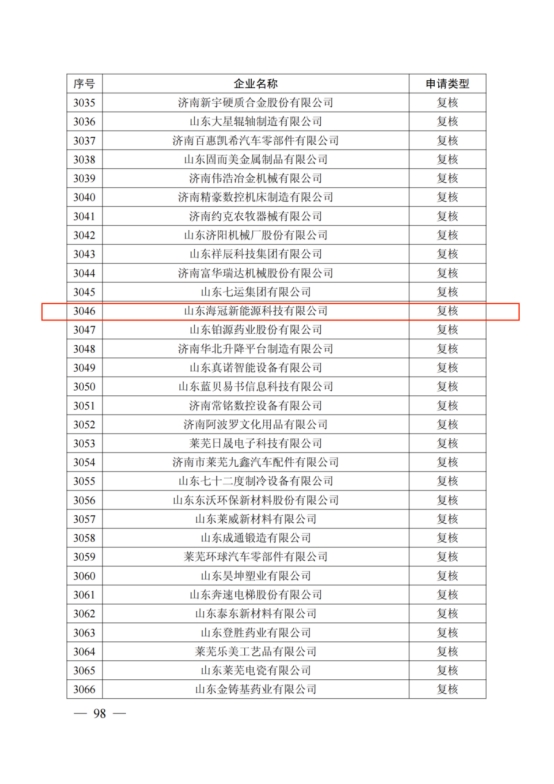 | 序号 | 企业名称 | 申请类型 |
|---|---|---|
| 3035 | 济南新宇硬质合金股份有限公司 | 复核 |
| 3036 | 山东大星辊轴制造有限公司 | 复核 |
| 3037 | 济南百惠凯希汽车零部件有限公司 | 复核 |
| 3038 | 山东固而美金属制品有限公司 | 复核 |
| 3039 | 济南伟浩冶金机械有限公司 | 复核 |
| 3040 | 济南精豪数控机床制造有限公司 | 复核 |
| 3041 | 济南约克农牧器械有限公司 | 复核 |
| 3042 | 山东济阳机械厂股份有限公司 | 复核 |
| 3043 | 山东祥辰科技集团有限公司 | 复核 |
| 3044 | 济南富华瑞达机械股份有限公司 | 复核 |
| 3045 | 山东七运集团有限公司 | 复核 |
| 3046 | 山东海冠新能源科技有限公司 | 复核 |
| 3047 | 山东铂源药业股份有限公司 | 复核 |
| 3048 | 济南华北升降平台制造有限公司 | 复核 |
| 3049 | 山东真诺智能设备有限公司 | 复核 |
| 3050 | 山东蓝贝易书信息科技有限公司 | 复核 |
| 3051 | 济南常铭数控设备有限公司 | 复核 |
| 3052 | 济南阿波罗文化用品有限公司 | 复核 |
| 3053 | 莱芜日晟电子科技有限公司 | 复核 |
| 3054 | 济南市莱芜九鑫汽车配件有限公司 | 复核 |
| 3055 | 山东七十二度制冷设备有限公司 | 复核 |
| 3056 | 山东东沃环保新材料股份有限公司 | 复核 |
| 3057 | 山东莱威新材料有限公司 | 复核 |
| 3058 | 山东成通锻造有限公司 | 复核 |
| 3059 | 莱芜环球汽车零部件有限公司 | 复核 |
| 3060 | 山东昊坤塑业有限公司 | 复核 |
| 3061 | 山东奔速电梯股份有限公司 | 复核 |
| 3062 | 山东泰东新材料有限公司 | 复核 |
| 3063 | 山东登胜药业有限公司 | 复核 |
| 3064 | 莱芜乐美工艺品有限公司 | 复核 |
| 3065 | 山东莱芜电瓷有限公司 | 复核 |
| 3066 | 山东金铸基药业有限公司 | 复核 |

— 98 —